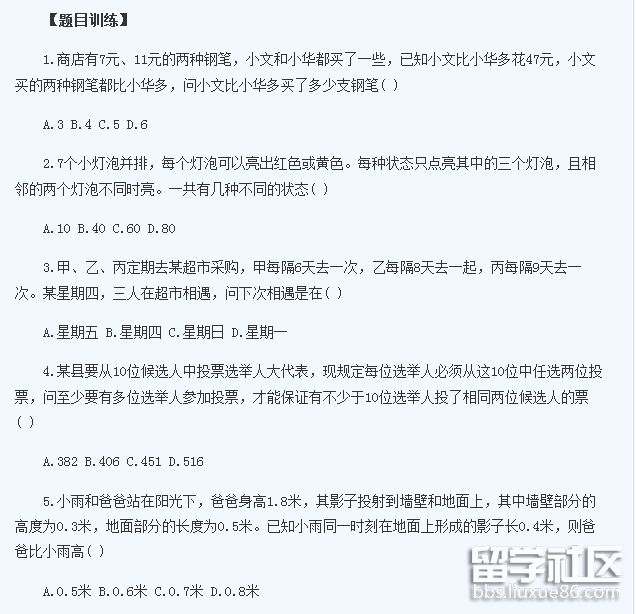 【题目训练】

1.商店有7元、11元的两种钢笔，小文和小华都买了一些，已知小文比小华多花47元，小文买的两种钢笔都比小华多，问小文比小华多买了多少支钢笔( )

A.3 B.4 C.5 D.6

2.7个小灯泡并排，每个灯泡可以亮出红色或黄色。每种状态只点亮其中的三个灯泡，且相邻的两个灯泡不同时亮。一共有几种不同的状态( )

A.10 B.40 C.60 D.80

3.甲、乙、丙定期去某超市采购，甲每隔6天去一次，乙每隔8天去一起，丙每隔9天去一次。某星期四，三人在超市相遇，问下次相遇是在( )

A.星期五 B.星期四 C.星期日 D.星期一

4.某县要从10位候选人中投票选举人大代表，现规定每位选举人必须从这10位中任选两位投票，问至少要有多位选举人参加投票，才能保证有不少于10位选举人投了相同两位候选人的票( )

A.382 B.406 C.451 D.516

5.小雨和爸爸站在阳光下，爸爸身高1.8米，其影子投射到墙壁和地面上，其中墙壁部分的高度为0.3米，地面部分的长度为0.5米。已知小雨同一时刻在地面上形成的影子长0.4米，则爸爸比小雨高( )

A.0.5米 B.0.6米 C.0.7米 D.0.8米

留学社区
bbs.liuxue86.com